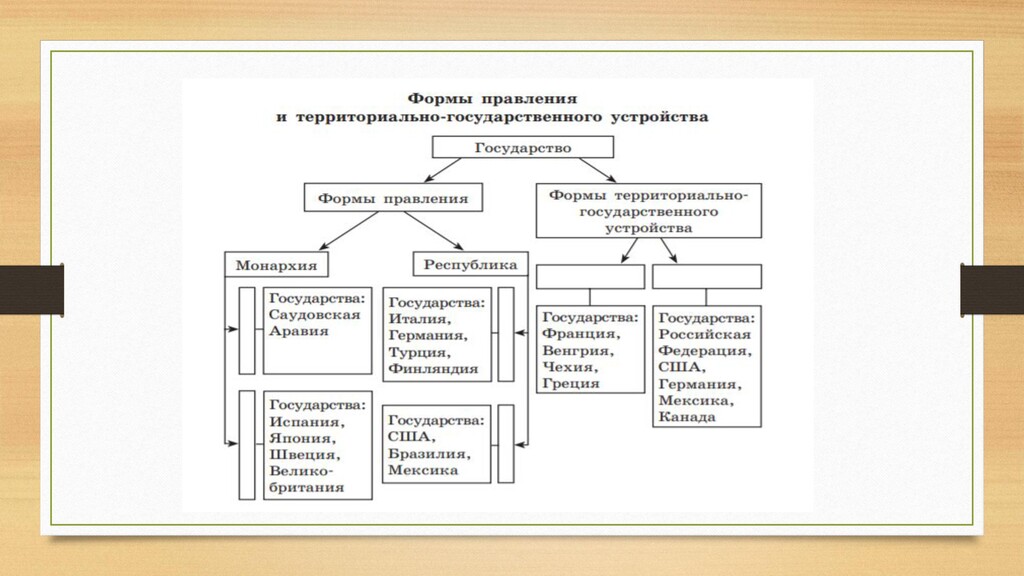 Формы правления
и территориально-государственного устройства

Государство

Формы правления

Формы территориально-государственного устройства

Монархия

Республика

Государства: Саудовская Аравия

Государства: Испания, Япония, Швеция, Великобритания

Государства: Италия, Германия, Турция, Финляндия

Государства: США, Бразилия, Мексика

Государства: Франция, Венгрия, Чехия, Греция

Государства: Российская Федерация, США, Германия, Мексика, Канада